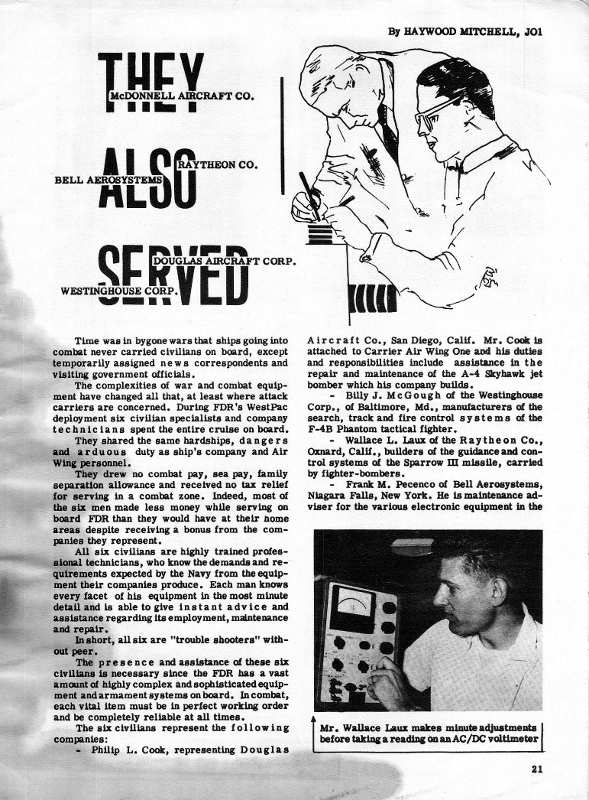 By HAYWOOD MITCHELL, JO1

THEY

McDONNELL AIRCRAFT CO.

ALSO

RAYTHEON CO.

BELL AEROSYSTEMS

SERVED

DOUGLAS AIRCRAFT CORP.

WESTINGHOUSE CORP.

Time was in bygone wars that ships going into combat never carried civilians on board, except temporarily assigned news correspondents and visiting government officials.

The complexities of war and combat equipment have changed all that, at least where attack carriers are concerned. During FDR's WestPac deployment six civilian specialists and company technicians spent the entire cruise on board.

They shared the same hardships, dangers and arduous duty as ship's company and Air Wing personnel.

They drew no combat pay, sea pay, family separation allowance and received no tax relief for serving in a combat zone. Indeed, most of the six men made less money while serving on board FDR than they would have at their home areas despite receiving a bonus from the companies they represent.

All six civilians are highly trained professional technicians, who know the demands and requirements expected by the Navy from the equipment their companies produce. Each man knows every facet of his equipment in the most minute detail and is able to give instant advice and assistance regarding its employment, maintenance and repair.

In short, all six are "trouble shooters" without peer.

The presence and assistance of these six civilians is necessary since the FDR has a vast amount of highly complex and sophisticated equipment and armament systems on board. In combat, each vital item must be in perfect working order and be completely reliable at all times.

The six civilians represent the following companies:

- Philip L. Cook, representing Douglas Aircraft Co., San Diego, Calif. Mr. Cook is attached to Carrier Air Wing One and his duties and responsibilities include assistance in the repair and maintenance of the A-4 Skyhawk jet bomber which his company builds.

- Billy J. McGough of the Westinghouse Corp., of Baltimore, Md., manufacturers of the search, track and fire control systems of the F-4B Phantom tactical fighter.

- Wallace L. Laux of the Raytheon Co., Oxnard, Calif., builders of the guidance and control systems of the Sparrow III missile, carried by fighter-bombers.

- Frank M. Pecenco of Bell Aerosystems, Niagara Falls, New York. He is maintenance adviser for the various electronic equipment in the

Mr. Wallace Laux makes minute adjustments before taking a reading on an AC/DC voltimeter

21